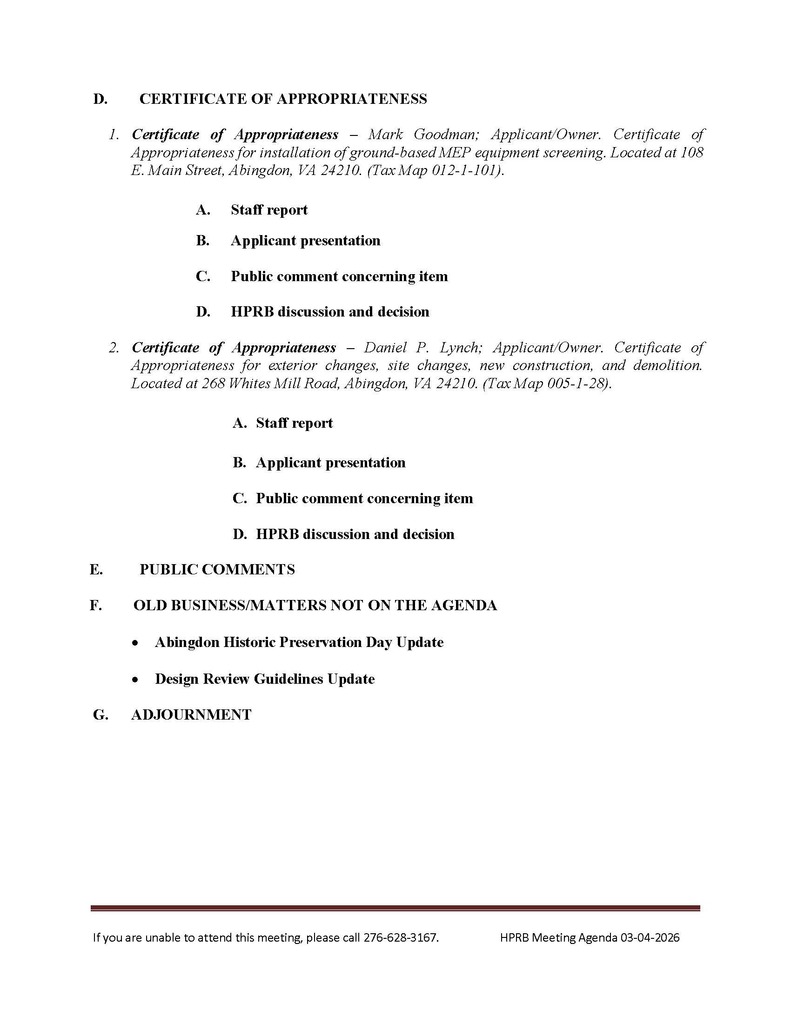 D. CERTIFICATE OF APPROPRIATENESS

1. Certificate of Appropriateness – Mark Goodman; Applicant/Owner. Certificate of Appropriateness for installation of ground-based MEP equipment screening. Located at 108 E. Main Street, Abingdon, VA 24210. (Tax Map 012-1-101).

A. Staff report

B. Applicant presentation

C. Public comment concerning item

D. HPRB discussion and decision

2. Certificate of Appropriateness – Daniel P. Lynch; Applicant/Owner. Certificate of Appropriateness for exterior changes, site changes, new construction, and demolition. Located at 268 Whites Mill Road, Abingdon, VA 24210. (Tax Map 005-1-28).

A. Staff report

B. Applicant presentation

C. Public comment concerning item

D. HPRB discussion and decision

E. PUBLIC COMMENTS

F. OLD BUSINESS/MATTERS NOT ON THE AGENDA

• Abingdon Historic Preservation Day Update

• Design Review Guidelines Update

G. ADJOURNMENT

If you are unable to attend this meeting, please call 276-628-3167. HPRB Meeting Agenda 03-04-2026